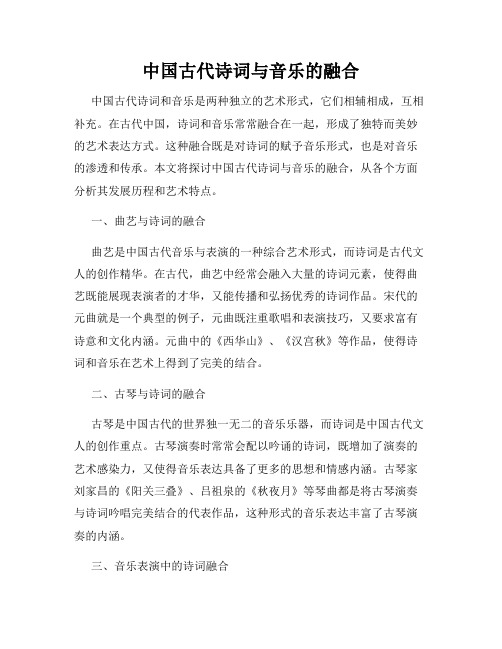 中国古代诗词与音乐的融合

中国古代诗词和音乐是两种独立的艺术形式，它们相辅相成，互相补充。在古代中国，诗词和音乐常常融合在一起，形成了独特而美妙的艺术表达方式。这种融合既是对诗词的赋予音乐形式，也是对音乐的渗透和传承。本文将探讨中国古代诗词与音乐的融合，从各个方面分析其发展历程和艺术特点。

一、曲艺与诗词的融合

曲艺是中国古代音乐与表演的一种综合艺术形式，而诗词是古代文人的创作精华。在古代，曲艺中经常会融入大量的诗词元素，使得曲艺既能展现表演者的才华，又能传播和弘扬优秀的诗词作品。宋代的元曲就是一个典型的例子，元曲既注重歌唱和表演技巧，又要求富有诗意和文化内涵。元曲中的《西华山》、《汉宫秋》等作品，使得诗词和音乐在艺术上得到了完美的结合。

二、古琴与诗词的融合

古琴是中国古代的世界独一无二的音乐乐器，而诗词是中国古代文人的创作重点。古琴演奏时常常会配以吟诵的诗词，既增加了演奏的艺术感染力，又使得音乐表达具备了更多的思想和情感内涵。古琴家刘家昌的《阳关三叠》、吕祖泉的《秋夜月》等琴曲都是将古琴演奏与诗词吟唱完美结合的代表作品，这种形式的音乐表达丰富了古琴演奏的内涵。

三、音乐表演中的诗词融合